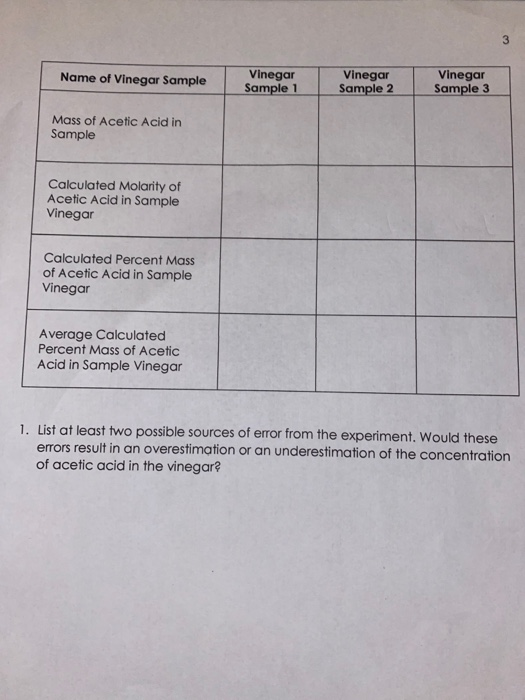 3

| Name of Vinegar Sample | Vinegar Sample 1 | Vinegar Sample 2 | Vinegar Sample 3 |
|---|---|---|---|
| Mass of Acetic Acid in Sample | | | |
| Calculated Molarity of Acetic Acid in Sample Vinegar | | | |
| Calculated Percent Mass of Acetic Acid in Sample Vinegar | | | |
| Average Calculated Percent Mass of Acetic Acid in Sample Vinegar | | | |

1. List at least two possible sources of error from the experiment. Would these errors result in an overestimation or an underestimation of the concentration of acetic acid in the vinegar?